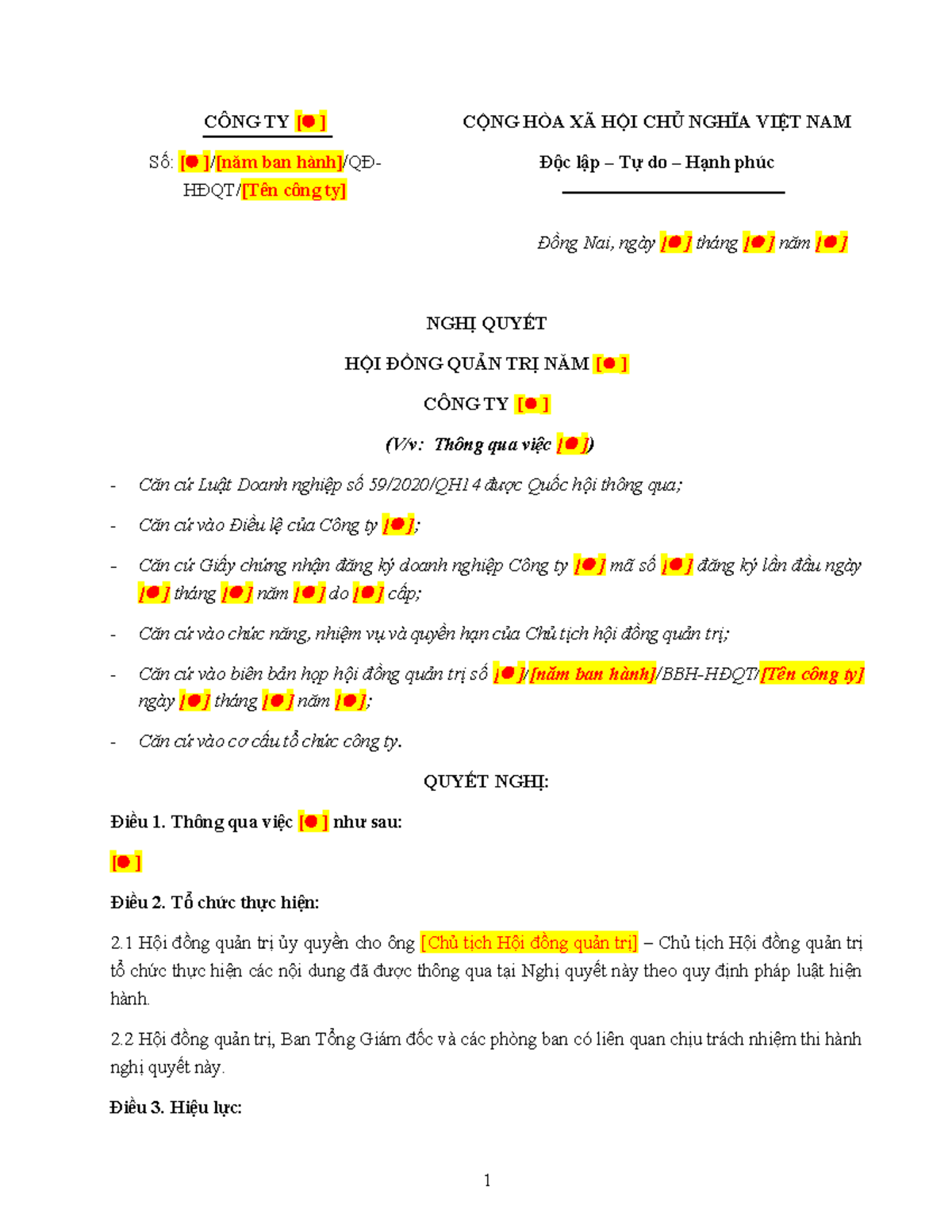 CÔNG TY [●]

Số: [●]/[năm ban hành]/QĐ-HĐQT/[Tên công ty]

CỘNG HÒA XÃ HỘI CHỦ NGHĨA VIỆT NAM

Độc lập – Tự do – Hạnh phúc

Đồng Nai, ngày [●] tháng [●] năm [●]

NGHỊ QUYẾT

HỘI ĐỒNG QUẢN TRỊ NĂM [●]

CÔNG TY [●]

(V/v: Thông qua việc [●])

- Căn cứ Luật Doanh nghiệp số 59/2020/QH14 được Quốc hội thông qua;

- Căn cứ vào Điều lệ của Công ty [●];

- Căn cứ Giấy chứng nhận đăng ký doanh nghiệp Công ty [●] mã số [●] đăng ký lần đầu ngày [●] tháng [●] năm [●] do [●] cấp;

- Căn cứ vào chức năng, nhiệm vụ và quyền hạn của Chủ tịch hội đồng quản trị;

- Căn cứ vào biên bản họp hội đồng quản trị số [●]/[năm ban hành]/BBH-HĐQT/[Tên công ty] ngày [●] tháng [●] năm [●];

- Căn cứ vào cơ cấu tổ chức công ty.

QUYẾT NGHỊ:

Điều 1. Thông qua việc [●] như sau:

[●]

Điều 2. Tổ chức thực hiện:

2.1 Hội đồng quản trị ủy quyền cho ông [Chủ tịch Hội đồng quản trị] – Chủ tịch Hội đồng quản trị tổ chức thực hiện các nội dung đã được thông qua tại Nghị quyết này theo quy định pháp luật hiện hành.

2.2 Hội đồng quản trị, Ban Tổng Giám đốc và các phòng ban có liên quan chịu trách nhiệm thi hành nghị quyết này.

Điều 3. Hiệu lực:

1